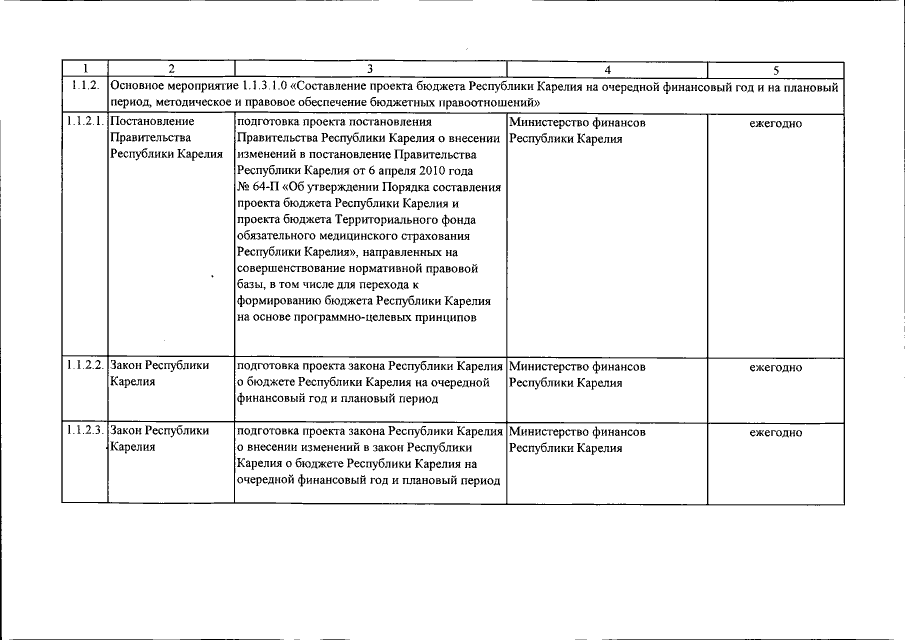 | 1 | 2 | 3 | 4 | 5 |
|---|---|---|---|---|
| 1.1.2. | Основное мероприятие 1.1.3.1.0 «Составление проекта бюджета Республики Карелия на очередной финансовый год и на плановый период, методическое и правовое обеспечение бюджетных правоотношений» | | | |
| 1.1.2.1. | Постановление Правительства Республики Карелия | подготовка проекта постановления Правительства Республики Карелия о внесении изменений в постановление Правительства Республики Карелия от 6 апреля 2010 года № 64-П «Об утверждении Порядка составления проекта бюджета Республики Карелия и проекта бюджета Территориального фонда обязательного медицинского страхования Республики Карелия», направленных на совершенствование нормативной правовой базы, в том числе для перехода к формированию бюджета Республики Карелия на основе программно-целевых принципов | Министерство финансов Республики Карелия | ежегодно |
| 1.1.2.2. | Закон Республики Карелия | подготовка проекта закона Республики Карелия о бюджете Республики Карелия на очередной финансовый год и плановый период | Министерство финансов Республики Карелия | ежегодно |
| 1.1.2.3. | Закон Республики Карелия | подготовка проекта закона Республики Карелия о внесении изменений в закон Республики Карелия о бюджете Республики Карелия на очередной финансовый год и плановый период | Министерство финансов Республики Карелия | ежегодно |